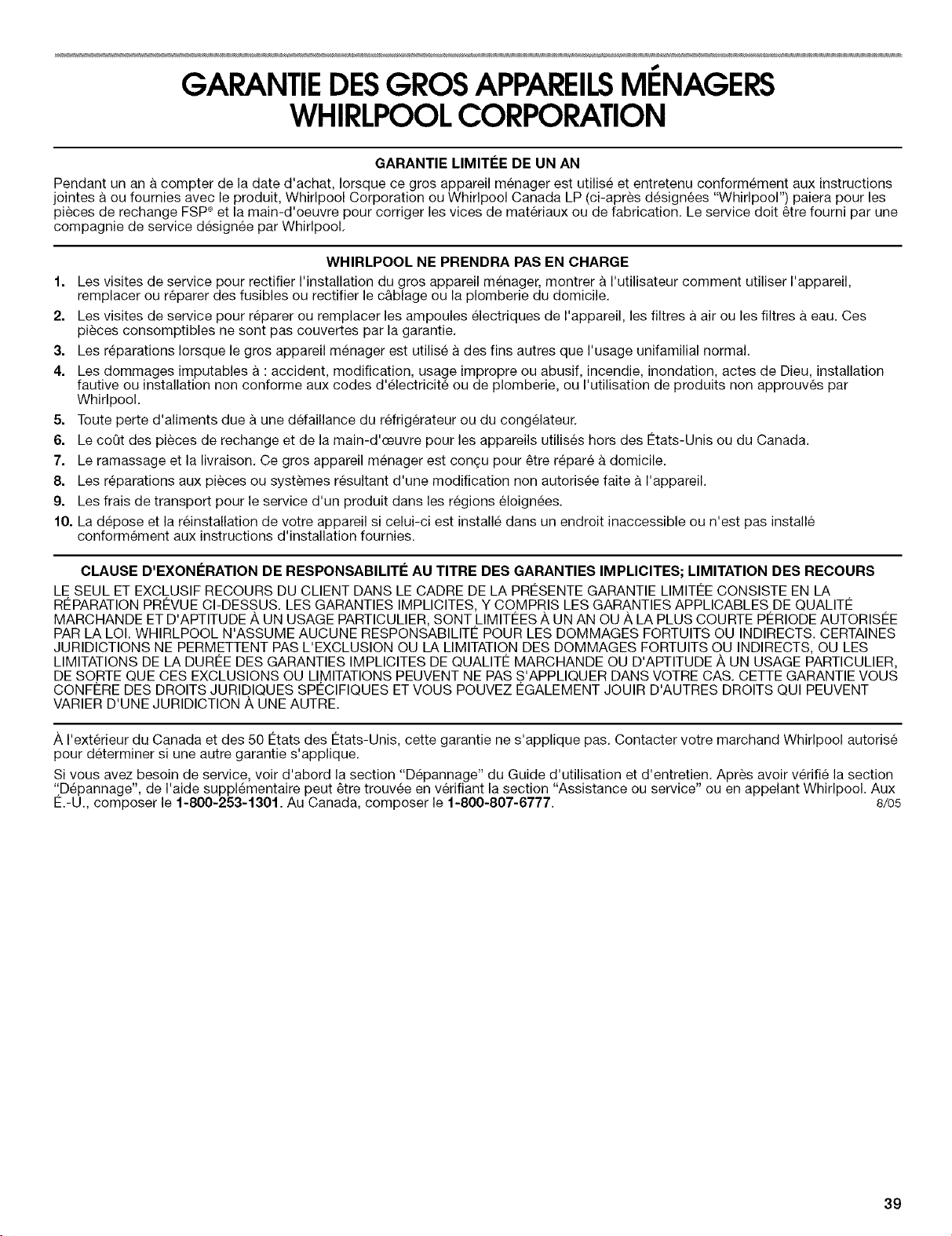 GARANTIE DES GROS APPAREILS MÉNAGERS WHIRLPOOL CORPORATION

GARANTIE LIMITÉE DE UN AN

Pendant un an à compter de la date d'achat, lorsque ce gros appareil ménager est utilisé et entretenu conformément aux instructions jointes à ou fournies avec le produit, Whirlpool Corporation ou Whirlpool Canada LP (ci-après désignées "Whirlpool") paiera pour les pièces de rechange FSP® et la main-d'oeuvre pour corriger les vices de matériaux ou de fabrication. Le service doit être fourni par une compagnie de service désignée par Whirlpool.

WHIRLPOOL NE PRENDRA PAS EN CHARGE

1. Les visites de service pour rectifier l'installation du gros appareil ménager, montrer à l'utilisateur comment utiliser l'appareil, remplacer ou réparer des fusibles ou rectifier le câblage ou la plomberie du domicile.
2. Les visites de service pour réparer ou remplacer les ampoules électriques de l'appareil, les filtres à air ou les filtres à eau. Ces pièces consomptibles ne sont pas couvertes par la garantie.
3. Les réparations lorsque le gros appareil ménager est utilisé à des fins autres que l'usage unifamilial normal.
4. Les dommages imputables à : accident, modification, usage impropre ou abusif, incendie, inondation, actes de Dieu, installation fautive ou installation non conforme aux codes d'électricité ou de plomberie, ou l'utilisation de produits non approuvés par Whirlpool.
5. Toute perte d'aliments due à une défaillance du réfrigérateur ou du congélateur.
6. Le coût des pièces de rechange et de la main-d'œuvre pour les appareils utilisés hors des États-Unis ou du Canada.
7. Le ramassage et la livraison. Ce gros appareil ménager est conçu pour être réparé à domicile.
8. Les réparations aux pièces ou systèmes résultant d'une modification non autorisée faite à l'appareil.
9. Les frais de transport pour le service d'un produit dans les régions éloignées.
10. La dépose et la réinstallation de votre appareil si celui-ci est installé dans un endroit inaccessible ou n'est pas installé conformément aux instructions d'installation fournies.

CLAUSE D'EXONÉRATION DE RESPONSABILITÉ AU TITRE DES GARANTIES IMPLICITES; LIMITATION DES RECOURS

LE SEUL ET EXCLUSIF RECOURS DU CLIENT DANS LE CADRE DE LA PRÉSENTE GARANTIE LIMITÉE CONSISTE EN LA RÉPARATION PRÉVUE CI-DESSUS. LES GARANTIES IMPLICITES, Y COMPRIS LES GARANTIES APPLICABLES DE QUALITÉ MARCHANDE ET D'APTITUDE À UN USAGE PARTICULIER, SONT LIMITÉES À UN AN OU À LA PLUS COURTE PÉRIODE AUTORISÉE PAR LA LOI. WHIRLPOOL N'ASSUME AUCUNE RESPONSABILITÉ POUR LES DOMMAGES FORTUITS OU INDIRECTS. CERTAINES JURIDICTIONS NE PERMETTENT PAS L'EXCLUSION OU LA LIMITATION DES DOMMAGES FORTUITS OU INDIRECTS, OU LES LIMITATIONS DE LA DURÉE DES GARANTIES IMPLICITES DE QUALITÉ MARCHANDE OU D'APTITUDE À UN USAGE PARTICULIER, DE SORTE QUE CES EXCLUSIONS OU LIMITATIONS PEUVENT NE PAS S'APPLIQUER DANS VOTRE CAS. CETTE GARANTIE VOUS CONFÈRE DES DROITS JURIDIQUES SPÉCIFIQUES ET VOUS POUVEZ ÉGALEMENT JOUIR D'AUTRES DROITS QUI PEUVENT VARIER D'UNE JURIDICTION À UNE AUTRE.

À l'extérieur du Canada et des 50 États des États-Unis, cette garantie ne s'applique pas. Contacter votre marchand Whirlpool autorisé pour déterminer si une autre garantie s'applique.

Si vous avez besoin de service, voir d'abord la section "Dépannage" du Guide d'utilisation et d'entretien. Après avoir vérifié la section "Dépannage", de l'aide supplémentaire peut être trouvée en vérifiant la section "Assistance ou service" ou en appelant Whirlpool. Aux É.-U., composer le 1-800-253-1301. Au Canada, composer le 1-800-807-6777. 6/05

39